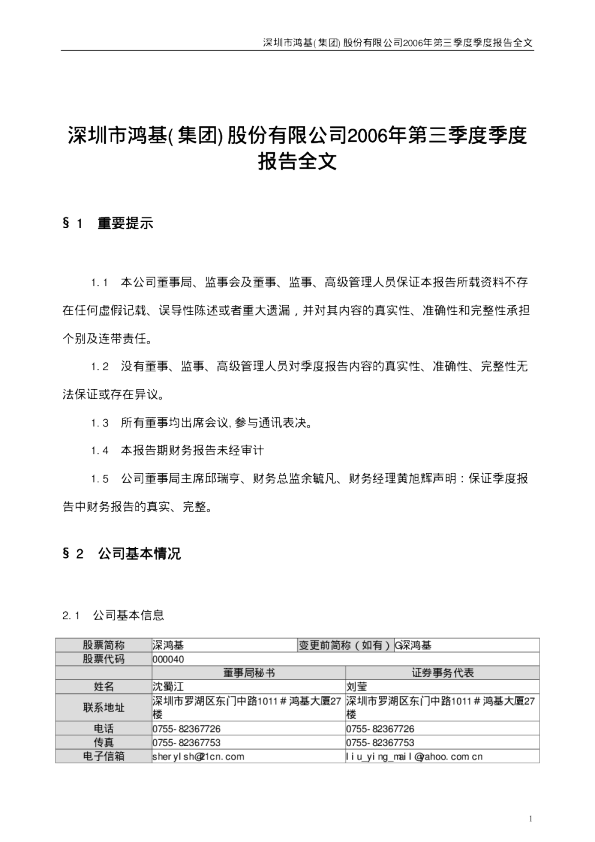 深圳市鸿基(集团)股份有限公司2006年第三季度季度报告全文

深圳市鸿基(集团)股份有限公司2006年第三季度季度报告全文

§1 重要提示

1.1 本公司董事局、监事会及董事、监事、高级管理人员保证本报告所载资料不存在任何虚假记载、误导性陈述或者重大遗漏，并对其内容的真实性、准确性和完整性承担个别及连带责任。

1.2 没有董事、监事、高级管理人员对季度报告内容的真实性、准确性、完整性无法保证或存在异议。

1.3 所有董事均出席会议, 参与通讯表决。

1.4 本报告期财务报告未经审计

1.5 公司董事局主席邱瑞亨、财务总监余毓凡、财务经理黄旭辉声明：保证季度报告中财务报告的真实、完整。

§2 公司基本情况

2.1 公司基本信息

| 股票简称 | 深鸿基 | 变更前简称（如有） | G深鸿基 |
|---|---|---|---|
| 股票代码 | 000040 | | |
| | 董事局秘书 | 证券事务代表 | |
| 姓名 | 沈蜀江 | 刘莹 | |
| 联系地址 | 深圳市罗湖区东门中路1011＃鸿基大厦27楼 | 深圳市罗湖区东门中路1011＃鸿基大厦27楼 | |
| 电话 | 0755-82367726 | 0755-82367726 | |
| 传真 | 0755-82367753 | 0755-82367753 | |
| 电子信箱 | sherylsh@21cn.com | liu_ying_mail@yahoo.com.cn | |

1